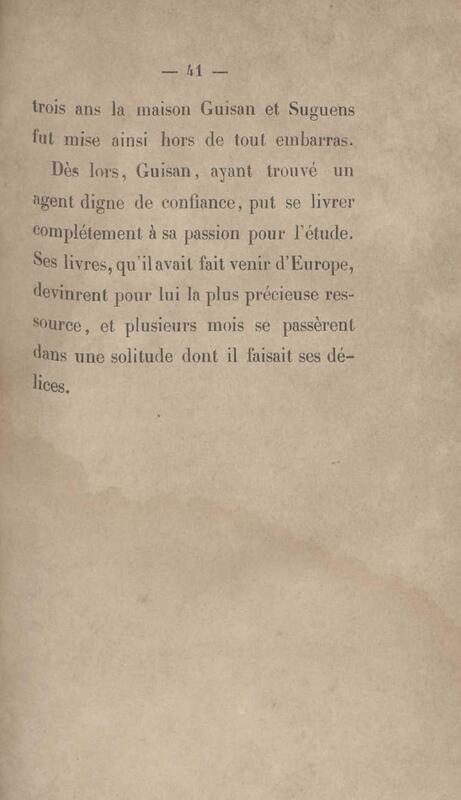 — 41 —

trois ans la maison Guisan et Suguens fut mise ainsi hors de tout embarras.

Dès lors, Guisan, ayant trouvé un agent digne de confiance, put se livrer complétement à sa passion pour l'étude. Ses livres, qu'il avait fait venir d'Europe, devinrent pour lui la plus précieuse ressource, et plusieurs mois se passèrent dans une solitude dont il faisait ses délices.